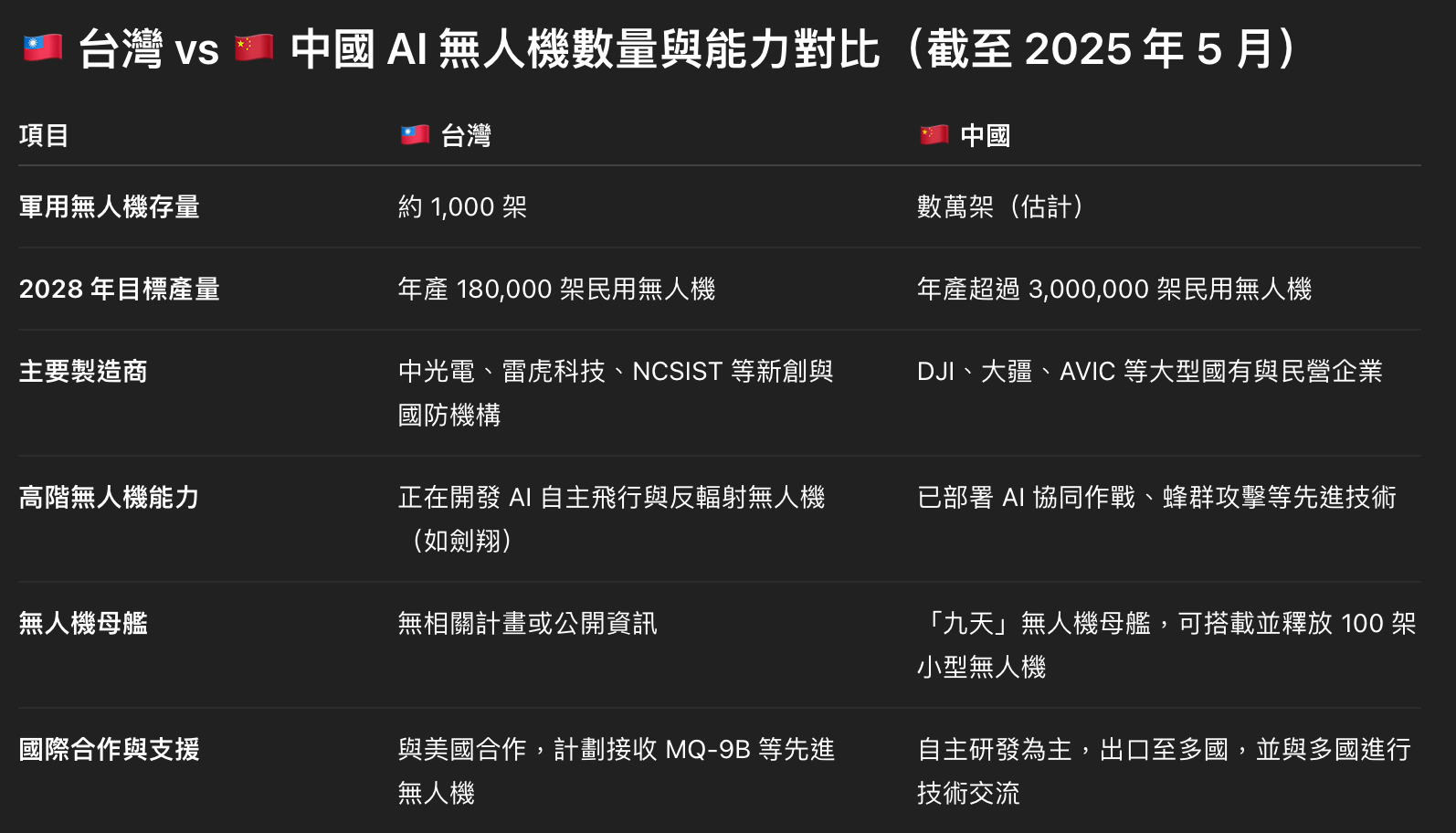 🇹🇼 台灣 vs 🇨🇳 中國 AI 無人機數量與能力對比（截至 2025 年 5 月）

| 項目 | 🇹🇼 台灣 | 🇨🇳 中國 |
|---|---|---|
| 軍用無人機存量 | 約 1,000 架 | 數萬架（估計） |
| 2028 年目標產量 | 年產 180,000 架民用無人機 | 年產超過 3,000,000 架民用無人機 |
| 主要製造商 | 中光電、雷虎科技、NCSIST 等新創與國防機構 | DJI、大疆、AVIC 等大型國有與民營企業 |
| 高階無人機能力 | 正在開發 AI 自主飛行與反輻射無人機（如劍翔） | 已部署 AI 協同作戰、蜂群攻擊等先進技術 |
| 無人機母艦 | 無相關計畫或公開資訊 | 「九天」無人機母艦，可搭載並釋放 100 架小型無人機 |
| 國際合作與支援 | 與美國合作，計劃接收 MQ-9B 等先進無人機 | 自主研發為主，出口至多國，並與多國進行技術交流 |